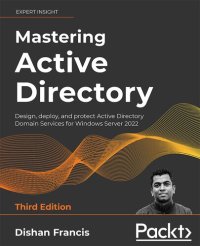 EXPERT INSIGHT

Mastering Active Directory

Design, deploy, and protect Active Directory Domain Services for Windows Server 2022

Third Edition

Dishan Francis

Packt>